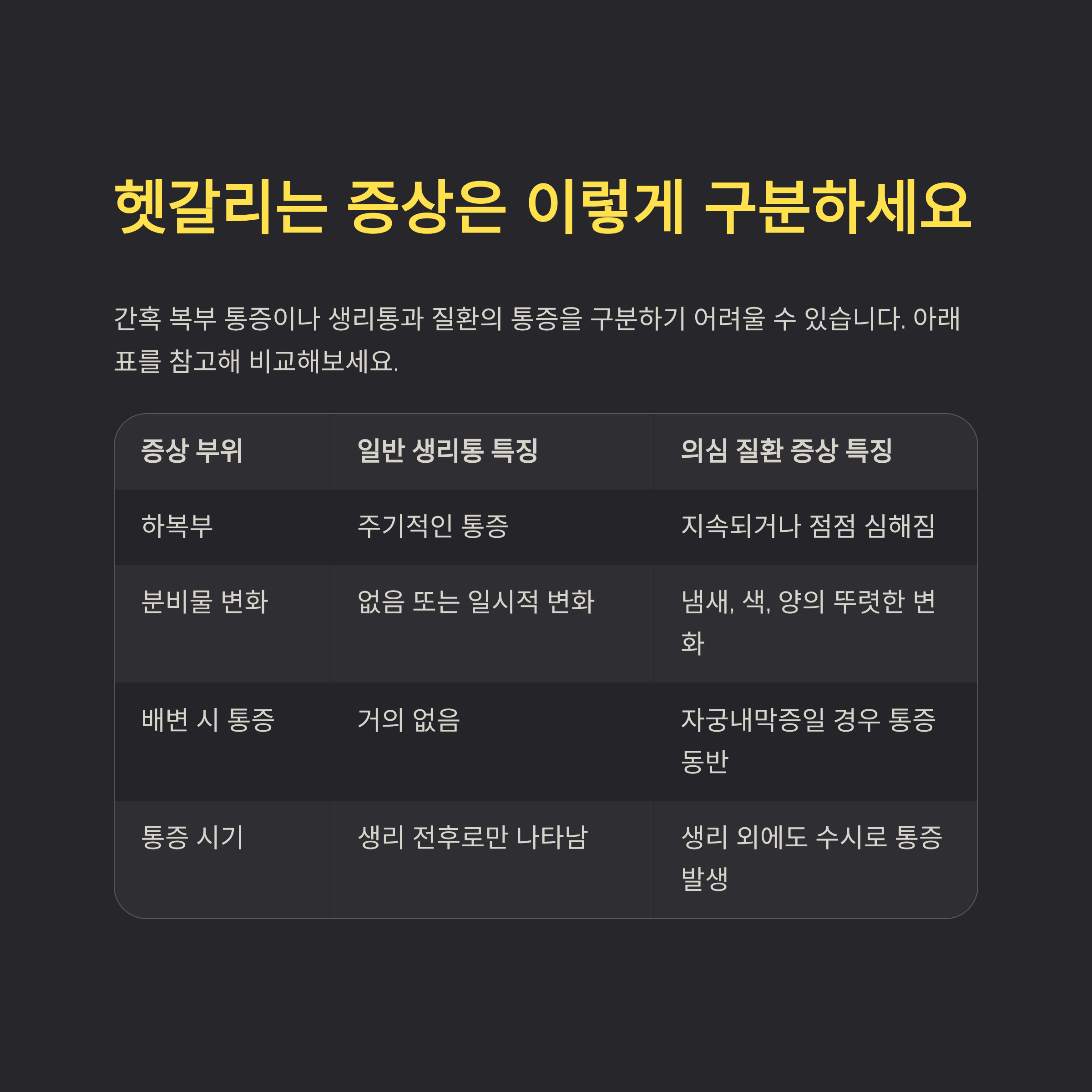 헷갈리는 증상은 이렇게 구분하세요

간혹 복부 통증이나 생리통과 질환의 통증을 구분하기 어려울 수 있습니다. 아래 표를 참고해 비교해보세요.

| 증상 부위 | 일반 생리통 특징 | 의심 질환 증상 특징 |
|---|---|---|
| 하복부 | 주기적인 통증 | 지속되거나 점점 심해짐 |
| 분비물 변화 | 없음 또는 일시적 변화 | 냄새, 색, 양의 뚜렷한 변화 |
| 배변 시 통증 | 거의 없음 | 자궁내막증일 경우 통증 동반 |
| 통증 시기 | 생리 전후로만 나타남 | 생리 외에도 수시로 통증 발생 |